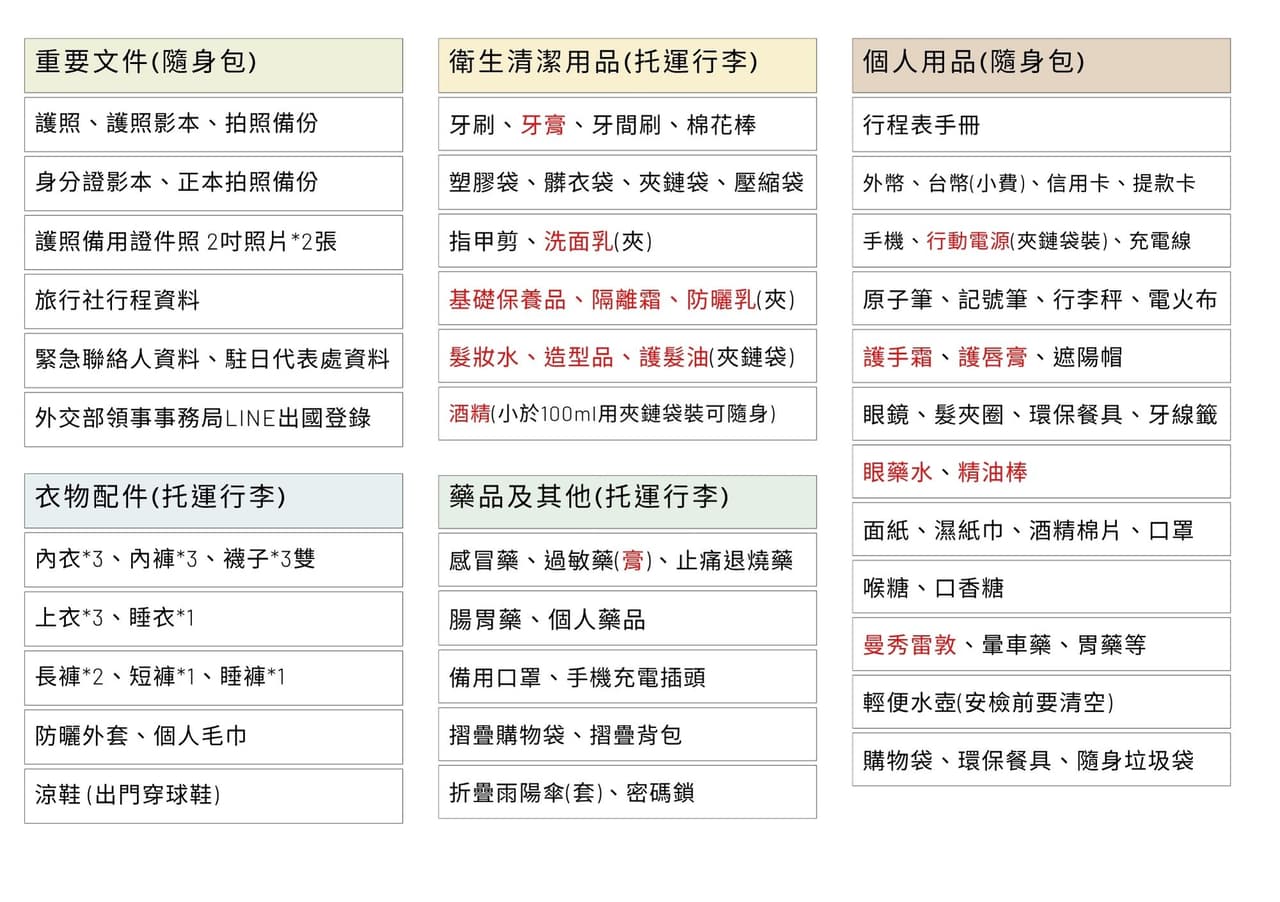 重要文件(隨身包)

護照、護照影本、拍照備份

身分證影本、正本拍照備份

護照備用證件照 2吋照片*2張

旅行社行程資料

緊急聯絡人資料、駐日代表處資料

外交部領事事務局LINE出國登錄

衣物配件(托運行李)

內衣*3、內褲*3、襪子*3雙

上衣*3、睡衣*1

長褲*2、短褲*1、睡褲*1

防曬外套、個人毛巾

涼鞋(出門穿球鞋)

衛生清潔用品(托運行李)

牙刷、牙膏、牙間刷、棉花棒

塑膠袋、髒衣袋、夾鏈袋、壓縮袋

指甲剪、洗面乳(夾)

基礎保養品、隔離霜、防曬乳(夾)

髮妝水、造型品、護髮油(夾鏈袋)

酒精(小於100ml用夾鏈袋裝可隨身)

藥品及其他(托運行李)

感冒藥、過敏藥(膏)、止痛退燒藥

腸胃藥、個人藥品

備用口罩、手機充電插頭

摺疊購物袋、摺疊背包

折疊雨陽傘(套)、密碼鎖

個人用品(隨身包)

行程表手冊

外幣、台幣(小費)、信用卡、提款卡

手機、行動電源(夾鏈袋裝)、充電線

原子筆、記號筆、行李秤、電火布

護手霜、護唇膏、遮陽帽

眼鏡、髮夾圈、環保餐具、牙線籤

眼藥水、精油棒

面紙、濕紙巾、酒精棉片、口罩

喉糖、口香糖

曼秀雷敦、暈車藥、胃藥等

輕便水壺(安檢前要清空)

購物袋、環保餐具、隨身垃圾袋